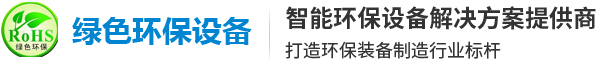 RoHS
绿色环保

绿色环保设备

智能环保设备解决方案提供商

打造环保装备制造行业标杆